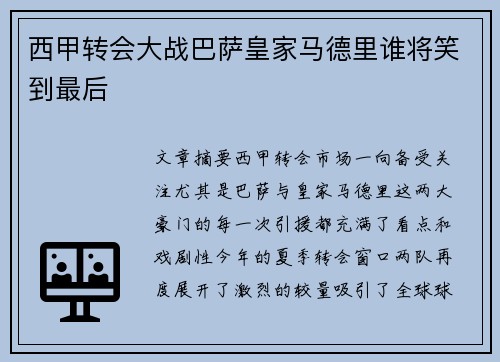 西甲转会大战巴萨皇家马德里谁将笑到最后

文章摘要西甲转会市场一向备受关注尤其是巴萨与皇家马德里这两大豪门的每一次引援都充满了看点和戏剧性今年的夏季转会窗口两队再度展开了激烈的较量吸引了全球球